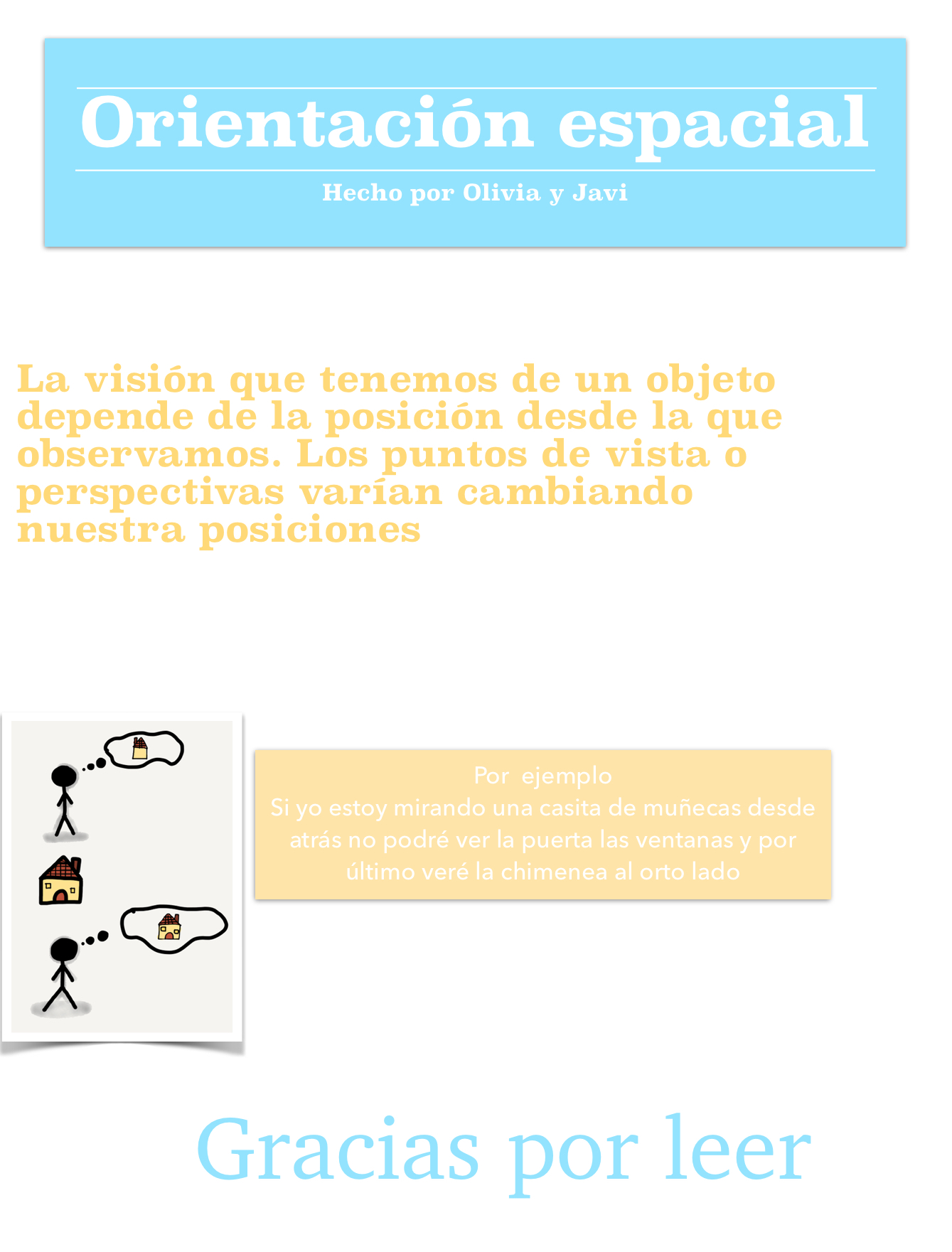 Orientación espacial

Hecho por Olivia y Javi

La visión que tenemos de un objeto depende de la posición desde la que observamos. Los puntos de vista o perspectivas varían cambiando nuestra posiciones

Por ejemplo
Si yo estoy mirando una casita de muñecas desde atrás no podré ver la puerta las ventanas y por último veré la chimenea al orto lado

Gracias por leer